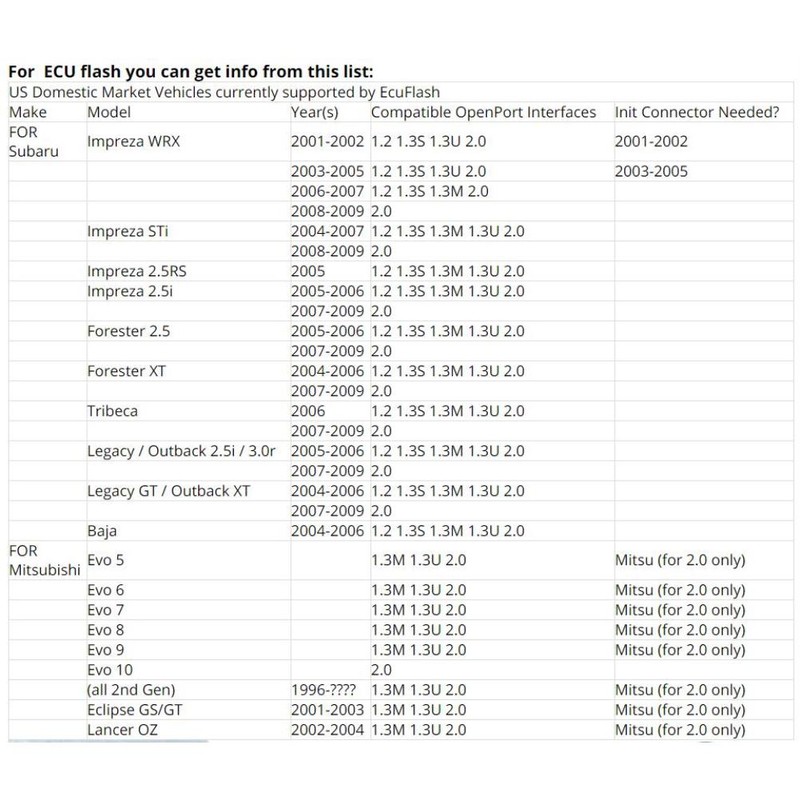 For ECU flash you can get info from this list:

US Domestic Market Vehicles currently supported by EcuFlash

| Make | Model | Year(s) | Compatible OpenPort Interfaces | Init Connector Needed? |
|---|---|---|---|---|
| FOR Subaru | Impreza WRX | 2001-2002 | 1.2 1.3S 1.3U 2.0 | 2001-2002 |
| | | 2003-2005 | 1.2 1.3S 1.3U 2.0 | 2003-2005 |
| | | 2006-2007 | 1.2 1.3S 1.3M 2.0 | |
| | | 2008-2009 | 2.0 | |
| | Impreza STi | 2004-2007 | 1.2 1.3S 1.3M 1.3U 2.0 | |
| | | 2008-2009 | 2.0 | |
| | Impreza 2.5RS | 2005 | 1.2 1.3S 1.3M 1.3U 2.0 | |
| | Impreza 2.5i | 2005-2006 | 1.2 1.3S 1.3M 1.3U 2.0 | |
| | | 2007-2009 | 2.0 | |
| | Forester 2.5 | 2005-2006 | 1.2 1.3S 1.3M 1.3U 2.0 | |
| | | 2007-2009 | 2.0 | |
| | Forester XT | 2004-2006 | 1.2 1.3S 1.3M 1.3U 2.0 | |
| | | 2007-2009 | 2.0 | |
| | Tribeca | 2006 | 1.2 1.3S 1.3M 1.3U 2.0 | |
| | | 2007-2009 | 2.0 | |
| | Legacy / Outback 2.5i / 3.0r | 2005-2006 | 1.2 1.3S 1.3M 1.3U 2.0 | |
| | | 2007-2009 | 2.0 | |
| | Legacy GT / Outback XT | 2004-2006 | 1.2 1.3S 1.3M 1.3U 2.0 | |
| | | 2007-2009 | 2.0 | |
| | Baja | 2004-2006 | 1.2 1.3S 1.3M 1.3U 2.0 | |
| FOR Mitsubishi | Evo 5 | | 1.3M 1.3U 2.0 | Mitsu (for 2.0 only) |
| | Evo 6 | | 1.3M 1.3U 2.0 | Mitsu (for 2.0 only) |
| | Evo 7 | | 1.3M 1.3U 2.0 | Mitsu (for 2.0 only) |
| | Evo 8 | | 1.3M 1.3U 2.0 | Mitsu (for 2.0 only) |
| | Evo 9 | | 1.3M 1.3U 2.0 | Mitsu (for 2.0 only) |
| | Evo 10 | | 2.0 | |
| | (all 2nd Gen) | 1996-???? | 1.3M 1.3U 2.0 | Mitsu (for 2.0 only) |
| | Eclipse GS/GT | 2001-2003 | 1.3M 1.3U 2.0 | Mitsu (for 2.0 only) |
| | Lancer OZ | 2002-2004 | 1.3M 1.3U 2.0 | Mitsu (for 2.0 only) |